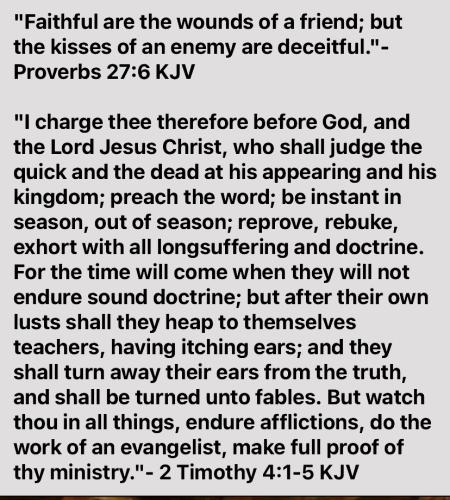 "Faithful are the wounds of a friend; but the kisses of an enemy are deceitful."- Proverbs 27:6 KJV

"I charge thee therefore before God, and the Lord Jesus Christ, who shall judge the quick and the dead at his appearing and his kingdom; preach the word; be instant in season, out of season; reprove, rebuke, exhort with all longsuffering and doctrine. For the time will come when they will not endure sound doctrine; but after their own lusts shall they heap to themselves teachers, having itching ears; and they shall turn away their ears from the truth, and shall be turned unto fables. But watch thou in all things, endure afflictions, do the work of an evangelist, make full proof of thy ministry."- 2 Timothy 4:1-5 KJV